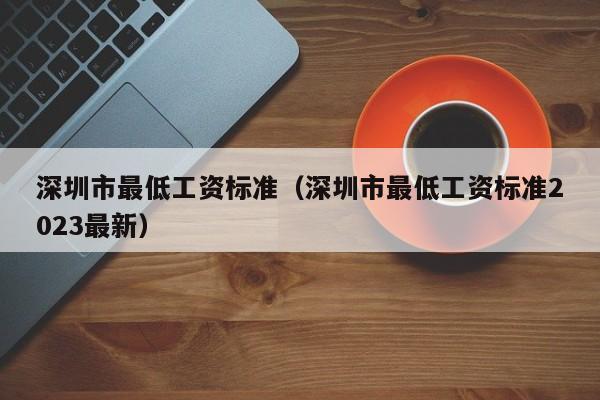 深圳市最低工资标准（深圳市最低工资标准2023最新）